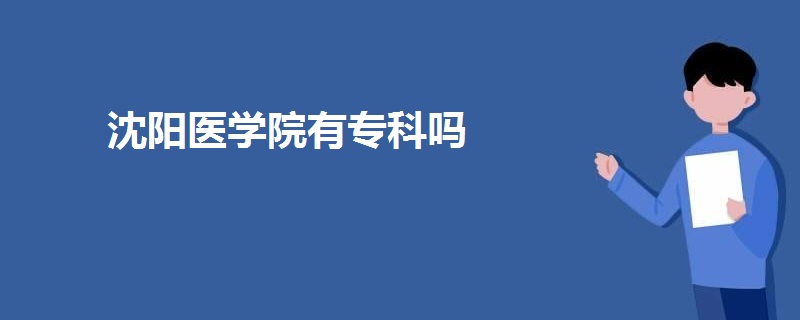 沈阳医学院有专科吗